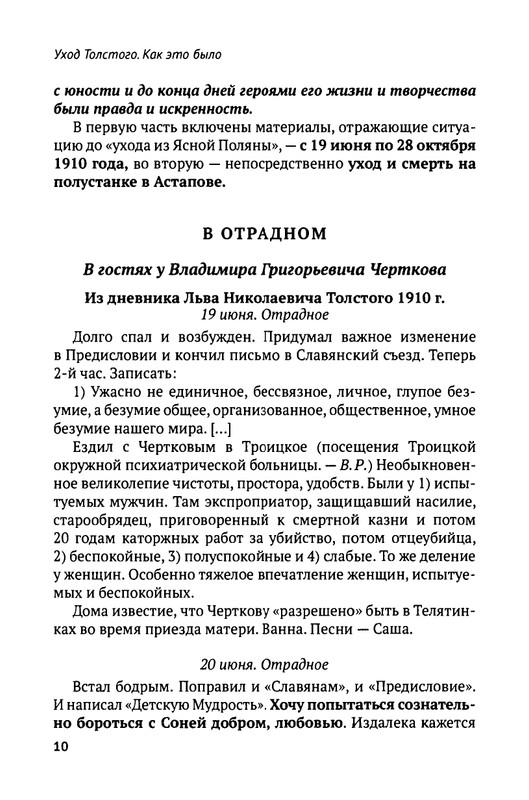 Уход Толстого. Как это было

с юности и до конца дней героями его жизни и творчества были правда и искренность.

В первую часть включены материалы, отражающие ситуацию до «ухода из Ясной Поляны», — с 19 июня по 28 октября 1910 года, во вторую — непосредственно уход и смерть на полустанке в Астапове.

В ОТРАДНОМ

В гостях у Владимира Григорьевича Черткова

Из дневника Льва Николаевича Толстого 1910 г.
19 июня. Отрадное

Долго спал и возбужден. Придумал важное изменение в Предисловии и кончил письмо в Славянский съезд. Теперь 2-й час. Записать:

1) Ужасно не единичное, бессвязное, личное, глупое безумие, а безумие общее, организованное, общественное, умное безумие нашего мира. [...]

Ездил с Чертковым в Троицкое (посещения Троицкой окружной психиатрической больницы. — В. Р.) Необыкновенное великолепие чистоты, простора, удобств. Были у 1) испытуемых мужчин. Там экспроприатор, защищавший насилие, старообрядец, приговоренный к смертной казни и потом 20 годам каторжных работ за убийство, потом отцеубийца, 2) беспокойные, 3) полуспокойные и 4) слабые. То же деление у женщин. Особенно тяжелое впечатление женщин, испытуемых и беспокойных.

Дома известие, что Черткову «разрешено» быть в Телятинках во время приезда матери. Ванна. Песни — Саша.

20 июня. Отрадное

Встал бодрым. Поправил и «Славянам», и «Предисловие». И написал «Детскую Мудрость». Хочу попытаться сознательно бороться с Соней добром, любовью. Издалека кажется

10